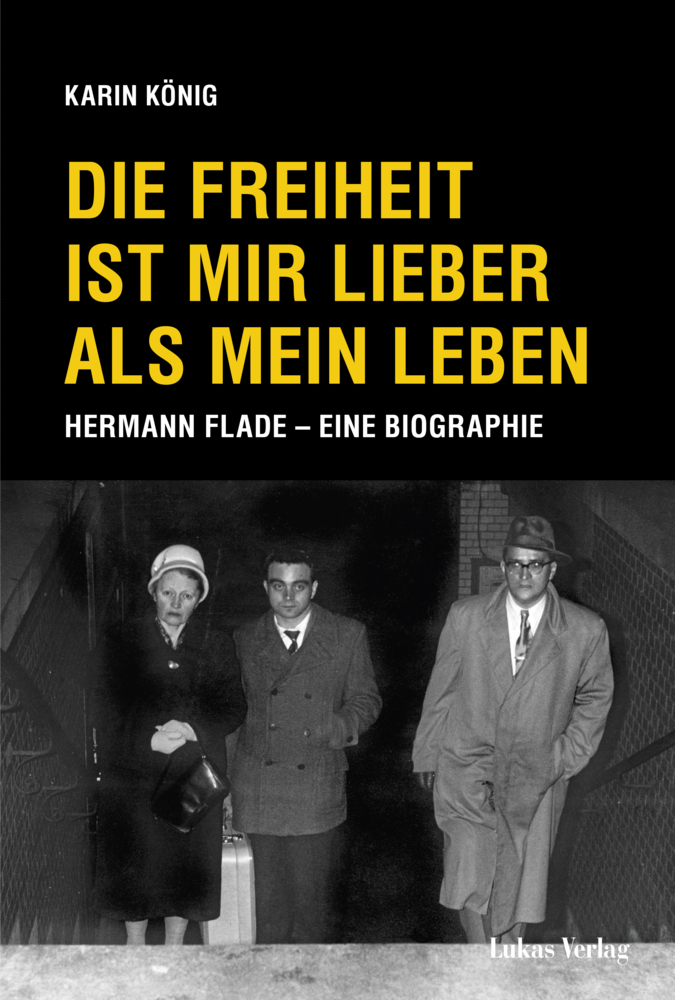 KARIN KÖNIG

DIE FREIHEIT IST MIR LIEBER ALS MEIN LEBEN

HERMANN FLADE – EINE BIOGRAPHIE

Lukas Verlag